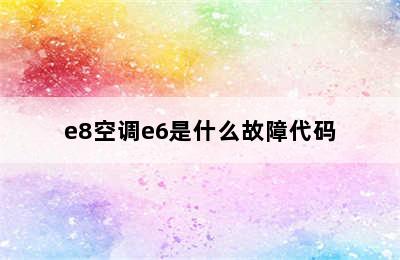 e8空调e6是什么故障代码